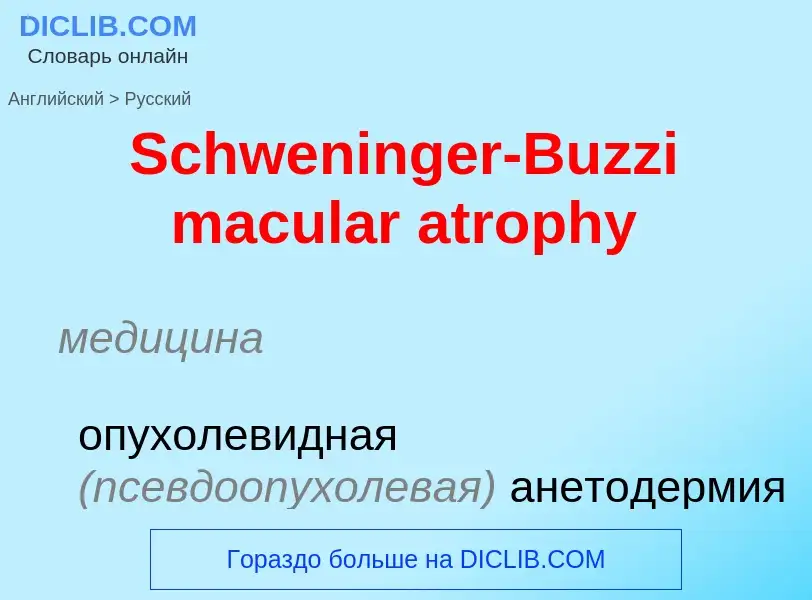 DICLIB.COM
Словарь онлайн

Английский > Русский

Schweninger-Buzzi macular atrophy

медицина

опухолевидная (псевдоопухолевая) анетодермия

Гораздо больше на DICLIB.COM